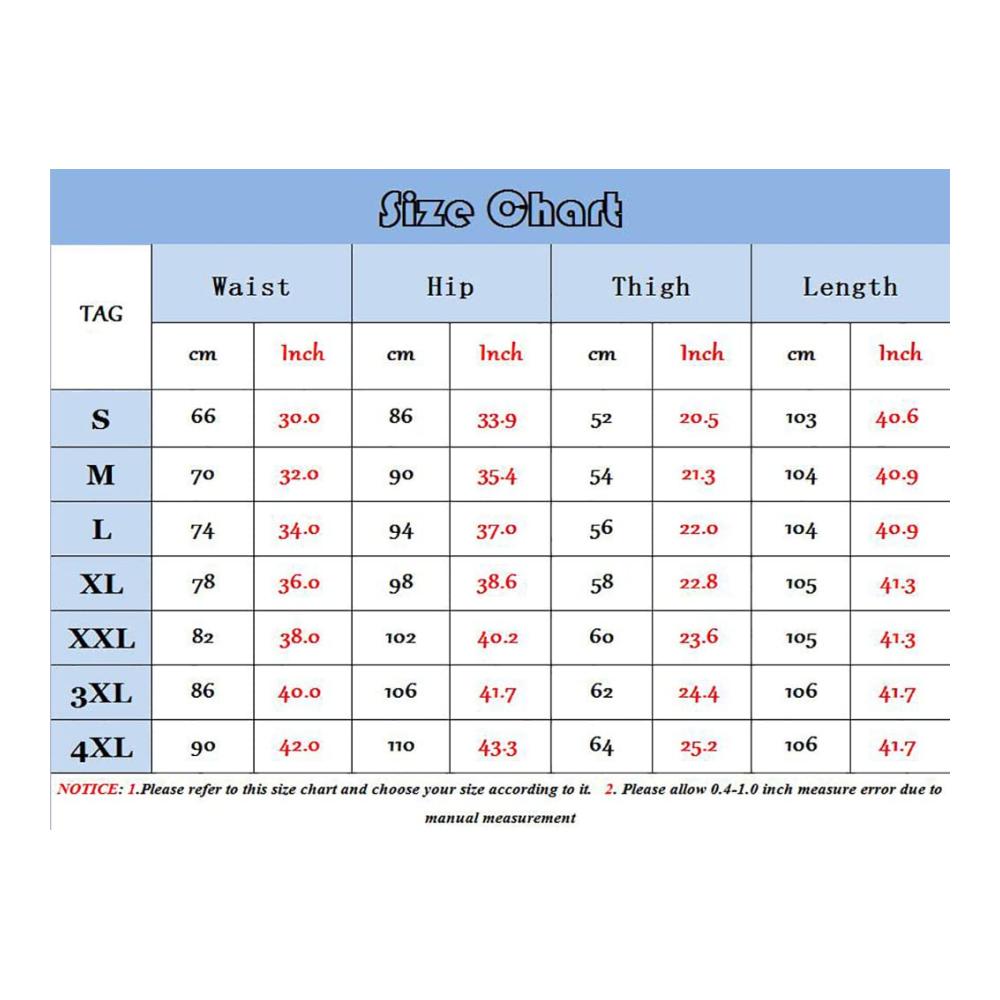 Size Chart

| TAG | Waist | | Hip | | Thigh | | Length | |
|---|---|---|---|---|---|---|---|---|
| | cm | Inch | cm | Inch | cm | Inch | cm | Inch |
| S | 66 | 30.0 | 86 | 33.9 | 52 | 20.5 | 103 | 40.6 |
| M | 70 | 32.0 | 90 | 35.4 | 54 | 21.3 | 104 | 40.9 |
| L | 74 | 34.0 | 94 | 37.0 | 56 | 22.0 | 104 | 40.9 |
| XL | 78 | 36.0 | 98 | 38.6 | 58 | 22.8 | 105 | 41.3 |
| XXL | 82 | 38.0 | 102 | 40.2 | 60 | 23.6 | 105 | 41.3 |
| 3XL | 86 | 40.0 | 106 | 41.7 | 62 | 24.4 | 106 | 41.7 |
| 4XL | 90 | 42.0 | 110 | 43.3 | 64 | 25.2 | 106 | 41.7 |

NOTICE: 1.Please refer to this size chart and choose your size according to it. 2. Please allow 0.4-1.0 inch measure error due to manual measurement